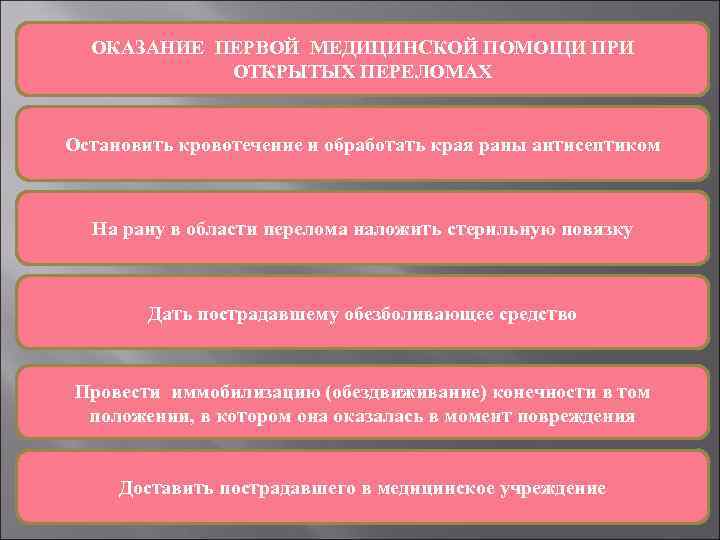 ОКАЗАНИЕ ПЕРВОЙ МЕДИЦИНСКОЙ ПОМОЩИ ПРИ ОТКРЫТЫХ ПЕРЕЛОМАХ

Остановить кровотечение и обработать края раны антисептиком

На рану в области перелома наложить стерильную повязку

Дать пострадавшему обезболивающее средство

Провести иммобилизацию (обездвиживание) конечности в том положении, в котором она оказалась в момент повреждения

Доставить пострадавшего в медицинское учреждение